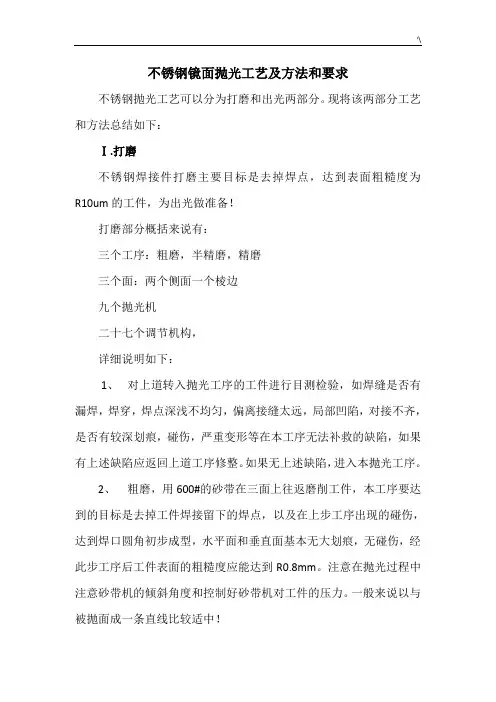 不锈钢镜面抛光工艺及方法和要求

不锈钢抛光工艺可以分为打磨和出光两部分。现将该两部分工艺和方法总结如下：

Ⅰ.打磨

不锈钢焊接件打磨主要目标是去掉焊点，达到表面粗糙度为R10um的工件，为出光做准备！

打磨部分概括来说有：

三个工序：粗磨，半精磨，精磨

三个面：两个侧面一个棱边

九个抛光机

二十七个调节机构，

详细说明如下：

1、 对上道转入抛光工序的工件进行目测检验，如焊缝是否有漏焊，焊穿，焊点深浅不均匀，偏离接缝太远，局部凹陷，对接不齐，是否有较深划痕，碰伤，严重变形等在本工序无法补救的缺陷，如果有上述缺陷应返回上道工序修整。如果无上述缺陷，进入本抛光工序。

2、 粗磨，用600#的砂带在三面上往返磨削工件，本工序要达到的目标是去掉工件焊接留下的焊点，以及在上步工序出现的碰伤，达到焊口圆角初步成型，水平面和垂直面基本无大划痕，无碰伤，经此步工序后工件表面的粗糙度应能达到R0.8mm。注意在抛光过程中注意砂带机的倾斜角度和控制好砂带机对工件的压力。一般来说以与被抛面成一条直线比较适中！